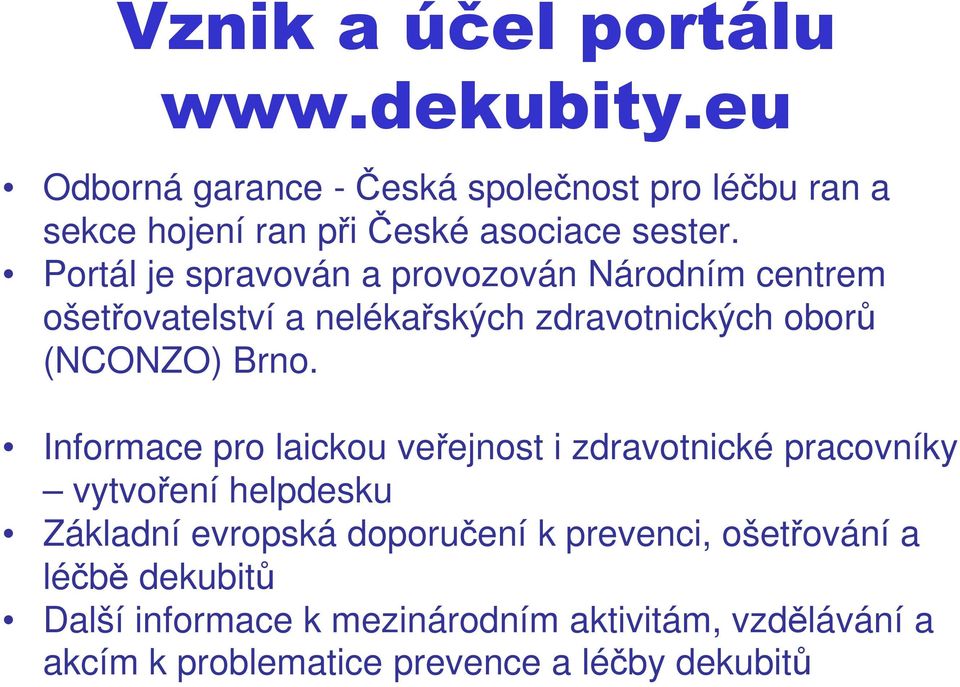 Vznik a účel portálu www.dekubity.eu

• Odborná garance - Česká společnost pro léčbu ran a sekce hojení ran při České asociace sester.
• Portál je spravován a provozován Národním centrem ošetřovatelství a nelékařských zdravotnických oborů (NCONZO) Brno.

• Informace pro laickou veřejnost i zdravotnické pracovníky – vytvoření helpdesku
• Základní evropská doporučení k prevenci, ošetřování a léčbě dekubitů
• Další informace k mezinárodním aktivitám, vzdělávání a akcím k problematice prevence a léčby dekubitů